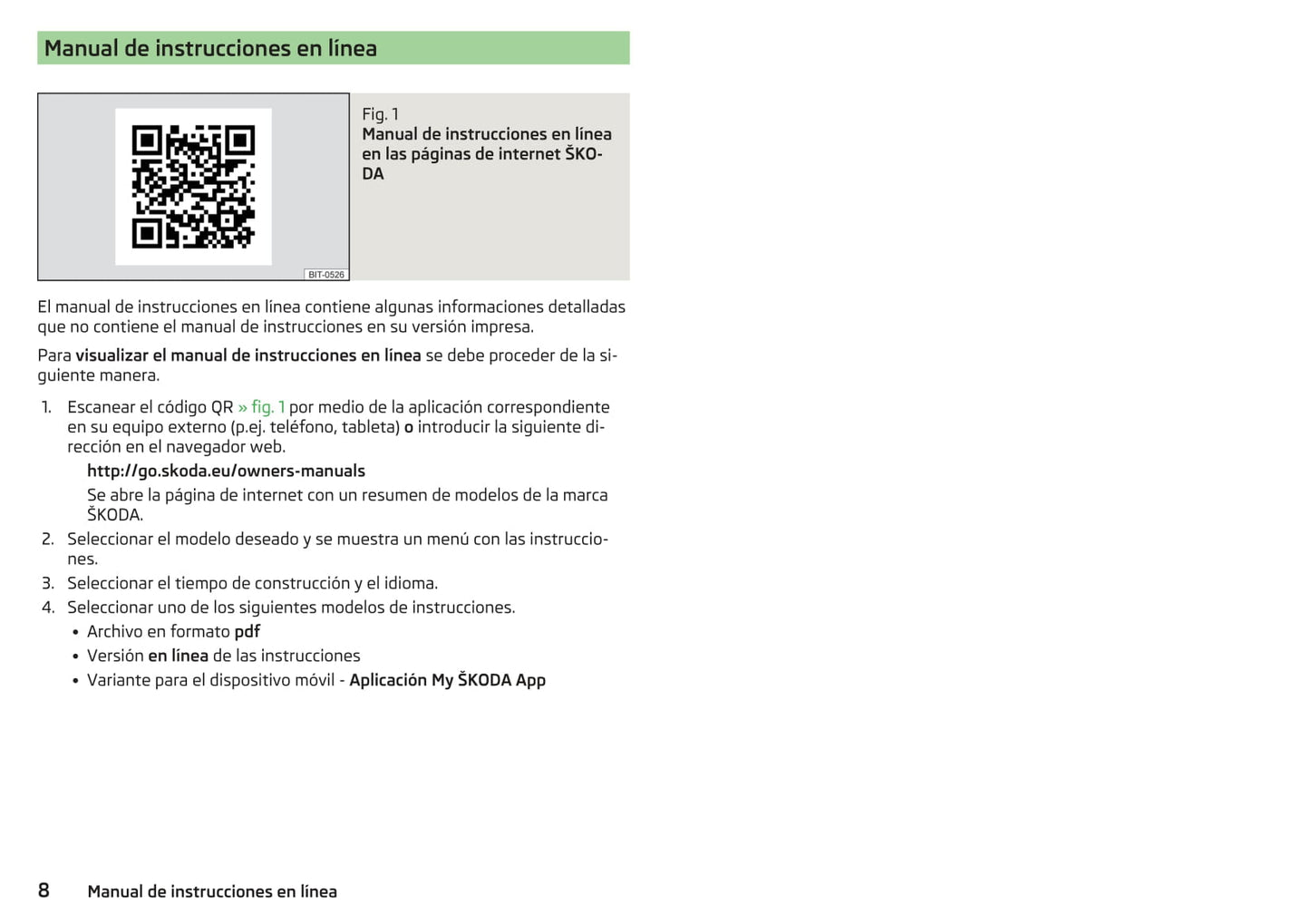 Manual de instrucciones en línea

BIT-0526

Fig. 1
Manual de instrucciones en línea en las páginas de internet ŠKODA

El manual de instrucciones en línea contiene algunas informaciones detalladas que no contiene el manual de instrucciones en su versión impresa.

Para visualizar el manual de instrucciones en línea se debe proceder de la siguiente manera.

1. Escanear el código QR » fig. 1 por medio de la aplicación correspondiente en su equipo externo (p.ej. teléfono, tableta) o introducir la siguiente dirección en el navegador web.
http://go.skoda.eu/owners-manuals
Se abre la página de internet con un resumen de modelos de la marca ŠKODA.
2. Seleccionar el modelo deseado y se muestra un menú con las instrucciones.
3. Seleccionar el tiempo de construcción y el idioma.
4. Seleccionar uno de los siguientes modelos de instrucciones.
• Archivo en formato pdf
• Versión en línea de las instrucciones
• Variante para el dispositivo móvil - Aplicación My ŠKODA App

8 Manual de instrucciones en línea